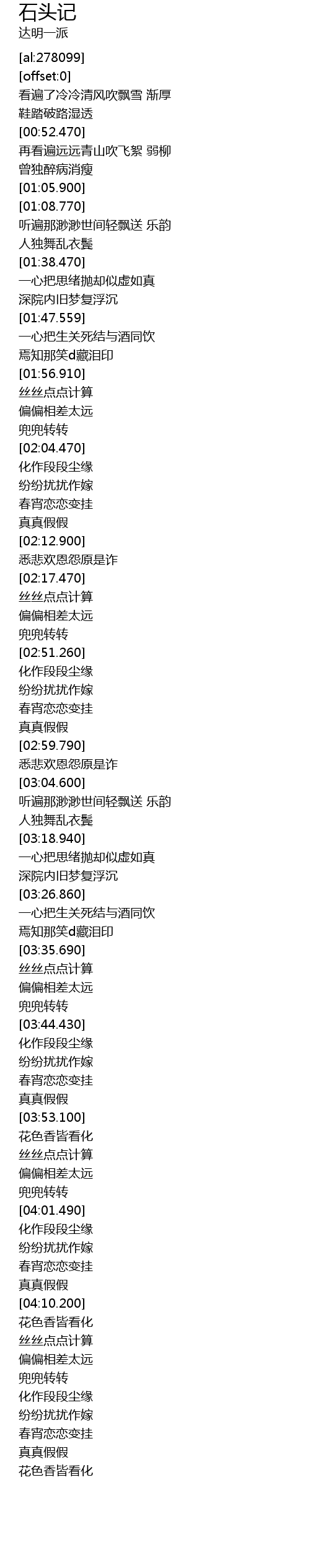 石头记
达明一派

[al:278099]
[offset:0]
看遍了冷冷清风吹飘雪 渐厚
鞋踏破路湿透
[00:52.470]
再看遍远远青山吹飞絮 弱柳
曾独醉病消瘦
[01:05.900]
[01:08.770]
听遍那渺渺世间轻飘送 乐韵
人独舞乱衣鬓
[01:38.470]
一心把思绪抛却似虚如真
深院内旧梦复浮沉
[01:47.559]
一心把生关死结与酒同饮
焉知那笑d藏泪印
[01:56.910]
丝丝点点计算
偏偏相差太远
兜兜转转
[02:04.470]
化作段段尘缘
纷纷扰扰作嫁
春宵恋恋变挂
真真假假
[02:12.900]
悉悲欢恩怨原是诈
[02:17.470]
丝丝点点计算
偏偏相差太远
兜兜转转
[02:51.260]
化作段段尘缘
纷纷扰扰作嫁
春宵恋恋变挂
真真假假
[02:59.790]
悉悲欢恩怨原是诈
[03:04.600]
听遍那渺渺世间轻飘送 乐韵
人独舞乱衣鬓
[03:18.940]
一心把思绪抛却似虚如真
深院内旧梦复浮沉
[03:26.860]
一心把生关死结与酒同饮
焉知那笑d藏泪印
[03:35.690]
丝丝点点计算
偏偏相差太远
兜兜转转
[03:44.430]
化作段段尘缘
纷纷扰扰作嫁
春宵恋恋变挂
真真假假
[03:53.100]
花色香皆看化
丝丝点点计算
偏偏相差太远
兜兜转转
[04:01.490]
化作段段尘缘
纷纷扰扰作嫁
春宵恋恋变挂
真真假假
[04:10.200]
花色香皆看化
丝丝点点计算
偏偏相差太远
兜兜转转
化作段段尘缘
纷纷扰扰作嫁
春宵恋恋变挂
真真假假
花色香皆看化